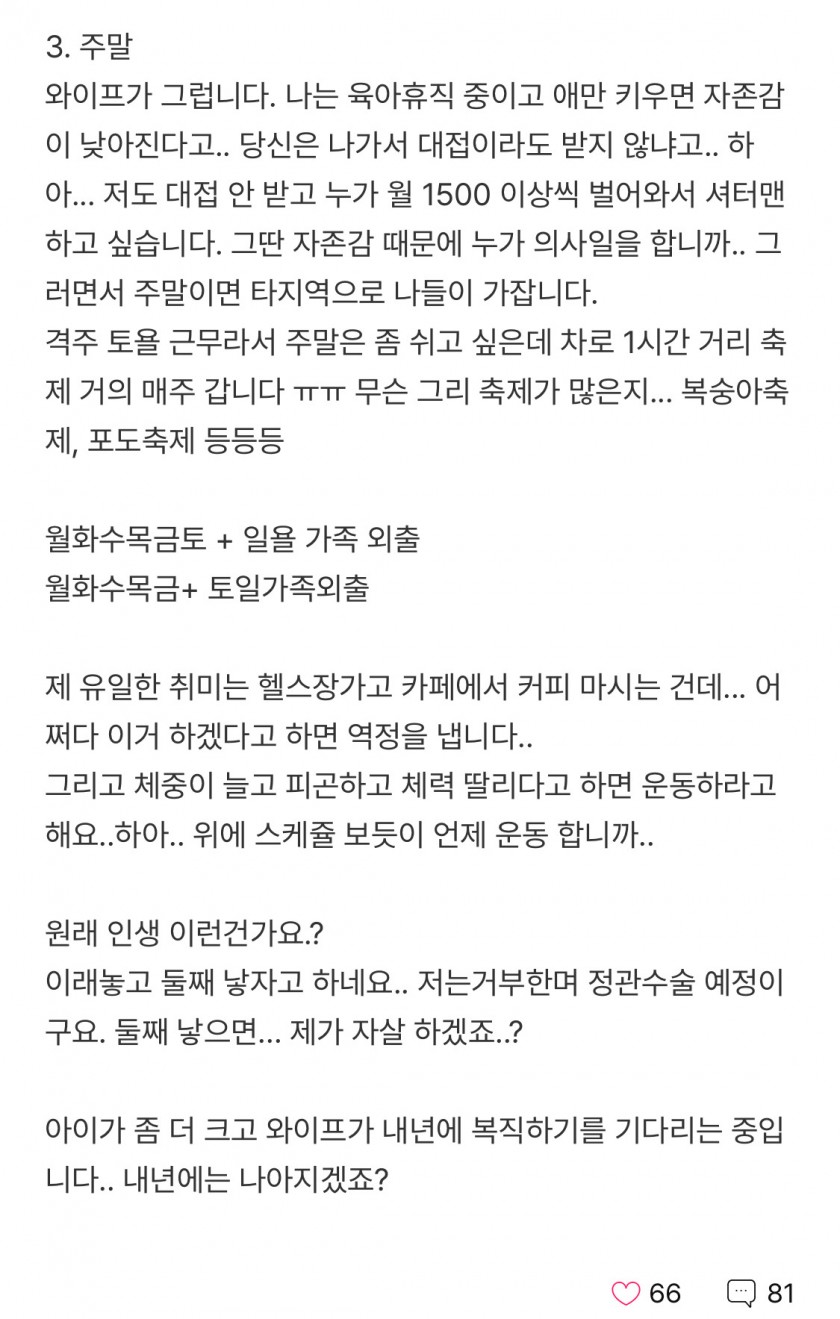 3. 주말
와이프가 그럽니다. 나는 육아휴직 중이고 애만 키우면 자존감이 낮아진다고.. 당신은 나가서 대접이라도 받지 않냐고.. 하아... 저도 대접 안 받고 누가 월 1500 이상씩 벌어와서 셔터맨 하고 싶습니다. 그딴 자존감 때문에 누가 의사일을 합니까.. 그러면서 주말이면 타지역으로 나들이 가잡니다.
격주 토욜 근무라서 주말은 좀 쉬고 싶은데 차로 1시간 거리 축제 거의 매주 갑니다 ㅠㅠ 무슨 그리 축제가 많은지... 복숭아축제, 포도축제 등등등

월화수목금토 + 일욜 가족 외출
월화수목금+ 토일가족외출

제 유일한 취미는 헬스장가고 카페에서 커피 마시는 건데... 어쩌다 이거 하겠다고 하면 역정을 냅니다..
그리고 체중이 늘고 피곤하고 체력 딸리다고 하면 운동하라고 해요..하아.. 위에 스케쥴 보듯이 언제 운동 합니까..

원래 인생 이런건가요.?
이래놓고 둘째 낳자고 하네요.. 저는거부한며 정관수술 예정이구요. 둘째 낳으면... 제가 자살 하겠죠..?

아이가 좀 더 크고 와이프가 내년에 복직하기를 기다리는 중입니다.. 내년에는 나아지겠죠?

66 81